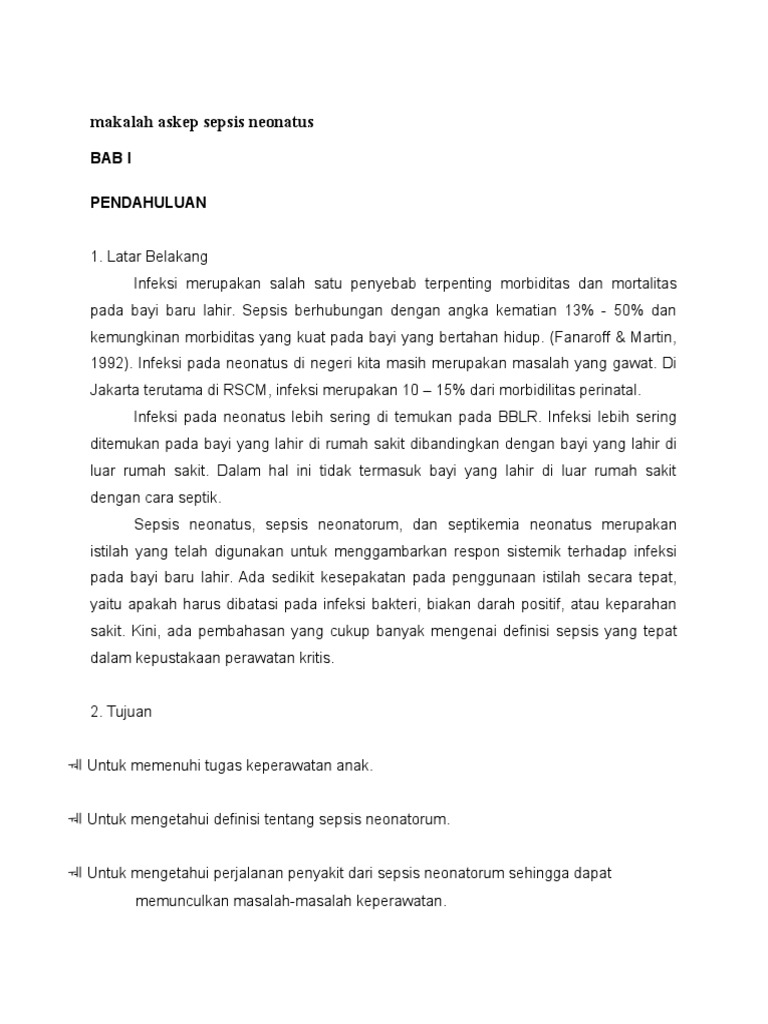 makalah askep sepsis neonatus

BAB I

PENDAHULUAN

1. Latar Belakang

Infeksi merupakan salah satu penyebab terpenting morbiditas dan mortalitas pada bayi baru lahir. Sepsis berhubungan dengan angka kematian 13% - 50% dan kemungkinan morbiditas yang kuat pada bayi yang bertahan hidup. (Fanaroff & Martin, 1992). Infeksi pada neonatus di negeri kita masih merupakan masalah yang gawat. Di Jakarta terutama di RSCM, infeksi merupakan 10 – 15% dari morbidilitas perinatal.

Infeksi pada neonatus lebih sering di temukan pada BBLR. Infeksi lebih sering ditemukan pada bayi yang lahir di rumah sakit dibandingkan dengan bayi yang lahir di luar rumah sakit. Dalam hal ini tidak termasuk bayi yang lahir di luar rumah sakit dengan cara septik.

Sepsis neonatus, sepsis neonatorum, dan septikemia neonatus merupakan istilah yang telah digunakan untuk menggambarkan respon sistemik terhadap infeksi pada bayi baru lahir. Ada sedikit kesepakatan pada penggunaan istilah secara tepat, yaitu apakah harus dibatasi pada infeksi bakteri, biakan darah positif, atau keparahan sakit. Kini, ada pembahasan yang cukup banyak mengenai definisi sepsis yang tepat dalam kepustakaan perawatan kritis.

2. Tujuan

Untuk memenuhi tugas keperawatan anak.

Untuk mengetahui definisi tentang sepsis neonatorum.

Untuk mengetahui perjalanan penyakit dari sepsis neonatorum sehingga dapat memunculkan masalah-masalah keperawatan.